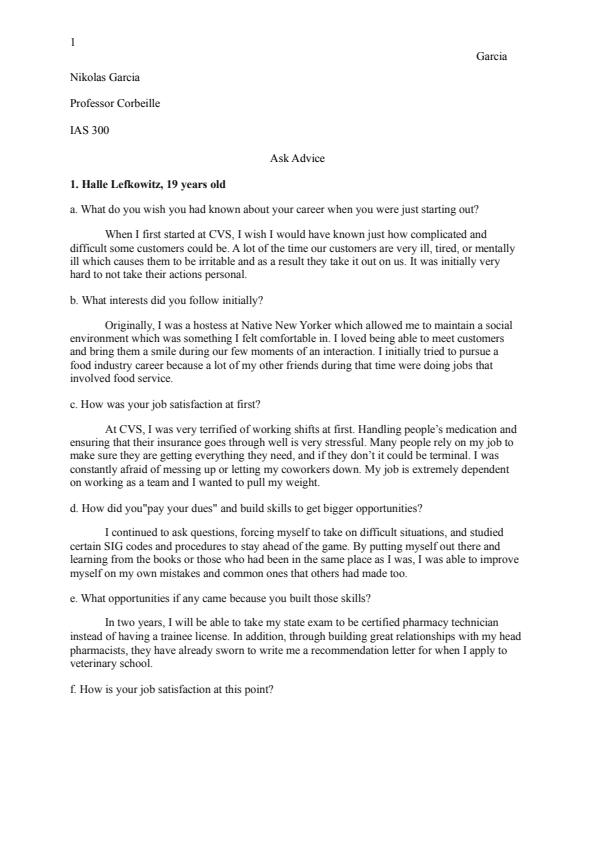 1

Garcia

Nikolas Garcia

Professor Corbeille

IAS 300

Ask Advice

**1. Halle Lefkowitz, 19 years old**

a. What do you wish you had known about your career when you were just starting out?

When I first started at CVS, I wish I would have known just how complicated and difficult some customers could be. A lot of the time our customers are very ill, tired, or mentally ill which causes them to be irritable and as a result they take it out on us. It was initially very hard to not take their actions personal.

b. What interests did you follow initially?

Originally, I was a hostess at Native New Yorker which allowed me to maintain a social environment which was something I felt comfortable in. I loved being able to meet customers and bring them a smile during our few moments of an interaction. I initially tried to pursue a food industry career because a lot of my other friends during that time were doing jobs that involved food service.

c. How was your job satisfaction at first?

At CVS, I was very terrified of working shifts at first. Handling people's medication and ensuring that their insurance goes through well is very stressful. Many people rely on my job to make sure they are getting everything they need, and if they don't it could be terminal. I was constantly afraid of messing up or letting my coworkers down. My job is extremely dependent on working as a team and I wanted to pull my weight.

d. How did you"pay your dues" and build skills to get bigger opportunities?

I continued to ask questions, forcing myself to take on difficult situations, and studied certain SIG codes and procedures to stay ahead of the game. By putting myself out there and learning from the books or those who had been in the same place as I was, I was able to improve myself on my own mistakes and common ones that others had made too.

e. What opportunities if any came because you built those skills?

In two years, I will be able to take my state exam to be certified pharmacy technician instead of having a trainee license. In addition, through building great relationships with my head pharmacists, they have already sworn to write me a recommendation letter for when I apply to veterinary school.

f. How is your job satisfaction at this point?